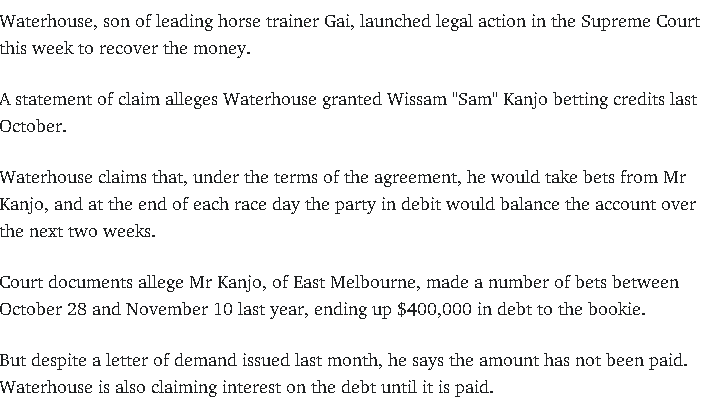 Waterhouse, son of leading horse trainer Gai, launched legal action in the Supreme Court this week to recover the money.

A statement of claim alleges Waterhouse granted Wissam "Sam" Kanjo betting credits last October.

Waterhouse claims that, under the terms of the agreement, he would take bets from Mr Kanjo, and at the end of each race day the party in debit would balance the account over the next two weeks.

Court documents allege Mr Kanjo, of East Melbourne, made a number of bets between October 28 and November 10 last year, ending up $400,000 in debt to the bookie.

But despite a letter of demand issued last month, he says the amount has not been paid. Waterhouse is also claiming interest on the debt until it is paid.